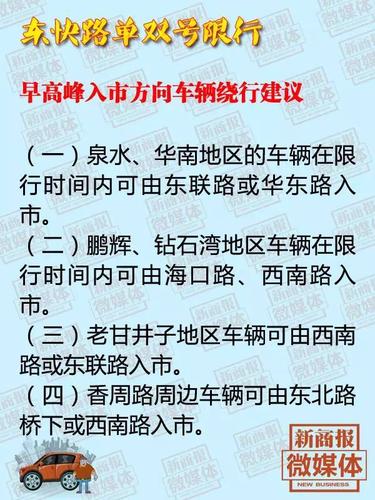 东快路单双号限行

早高峰入市方向车辆绕行建议

（一）泉水、华南地区的车辆在限行时间内可由东联路或华东路入市。
（二）鹏辉、钻石湾地区车辆在限行时间内可由海口路、西南路入市。
（三）老甘井子地区车辆可由西南路或东联路入市。
（四）香周路周边车辆可由东北路桥下或西南路入市。

新商报
微媒体
NEW BUSINESS